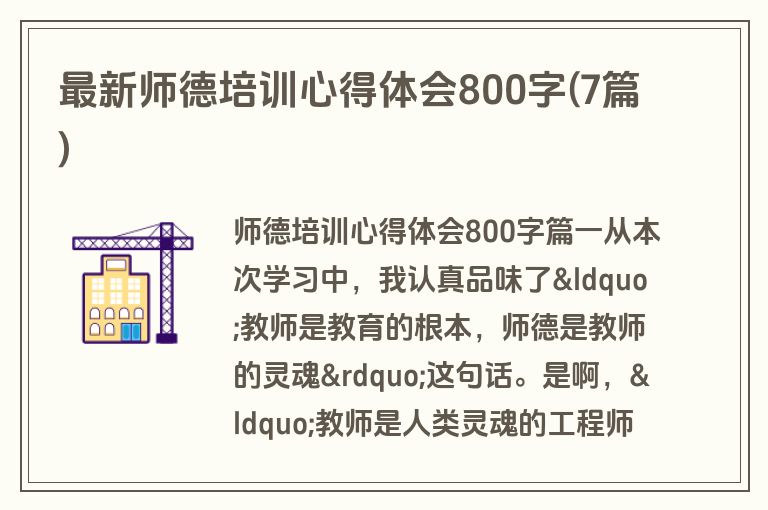 最新师德培训心得体会800字(7篇)

师德培训心得体会800字篇一从本次学习中，我认真品味了&ldquo;教师是教育的根本，师德是教师的灵魂&rdquo;这句话。是啊，&ldquo;教师是人类灵魂的工程师